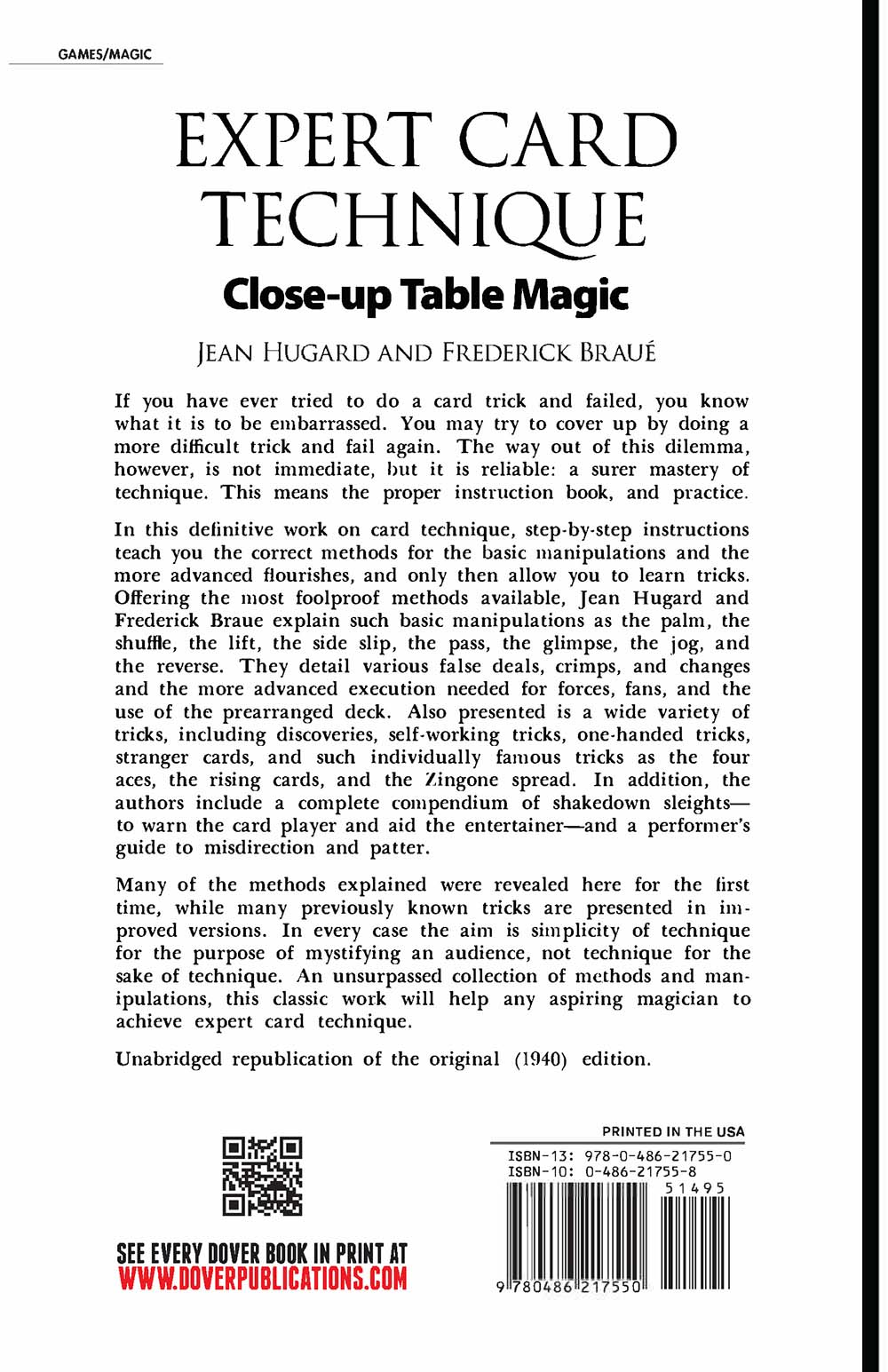 GAMES/MAGIC

EXPERT CARD TECHNIQUE

Close-up Table Magic

JEAN HUGARD AND FREDERICK BRAUÉ

If you have ever tried to do a card trick and failed, you know what it is to be embarrassed. You may try to cover up by doing a more difficult trick and fail again. The way out of this dilemma, however, is not immediate, but it is reliable: a surer mastery of technique. This means the proper instruction book, and practice.

In this definitive work on card technique, step-by-step instructions teach you the correct methods for the basic manipulations and the more advanced flourishes, and only then allow you to learn tricks. Offering the most foolproof methods available, Jean Hugard and Frederick Braue explain such basic manipulations as the palm, the shuffle, the lift, the side slip, the pass, the glimpse, the jog, and the reverse. They detail various false deals, crimps, and changes and the more advanced execution needed for forces, fans, and the use of the prearranged deck. Also presented is a wide variety of tricks, including discoveries, self-working tricks, one-handed tricks, stranger cards, and such individually famous tricks as the four aces, the rising cards, and the Zingone spread. In addition, the authors include a complete compendium of shakedown sleights—to warn the card player and aid the entertainer—and a performer's guide to misdirection and patter.

Many of the methods explained were revealed here for the first time, while many previously known tricks are presented in improved versions. In every case the aim is simplicity of technique for the purpose of mystifying an audience, not technique for the sake of technique. An unsurpassed collection of methods and manipulations, this classic work will help any aspiring magician to achieve expert card technique.

Unabridged republication of the original (1940) edition.

SEE EVERY DOVER BOOK IN PRINT AT
WWW.DOVERPUBLICATIONS.COM

PRINTED IN THE USA

ISBN-13: 978-0-486-21755-0
ISBN-10: 0-486-21755-8

51495

9 780486 217550